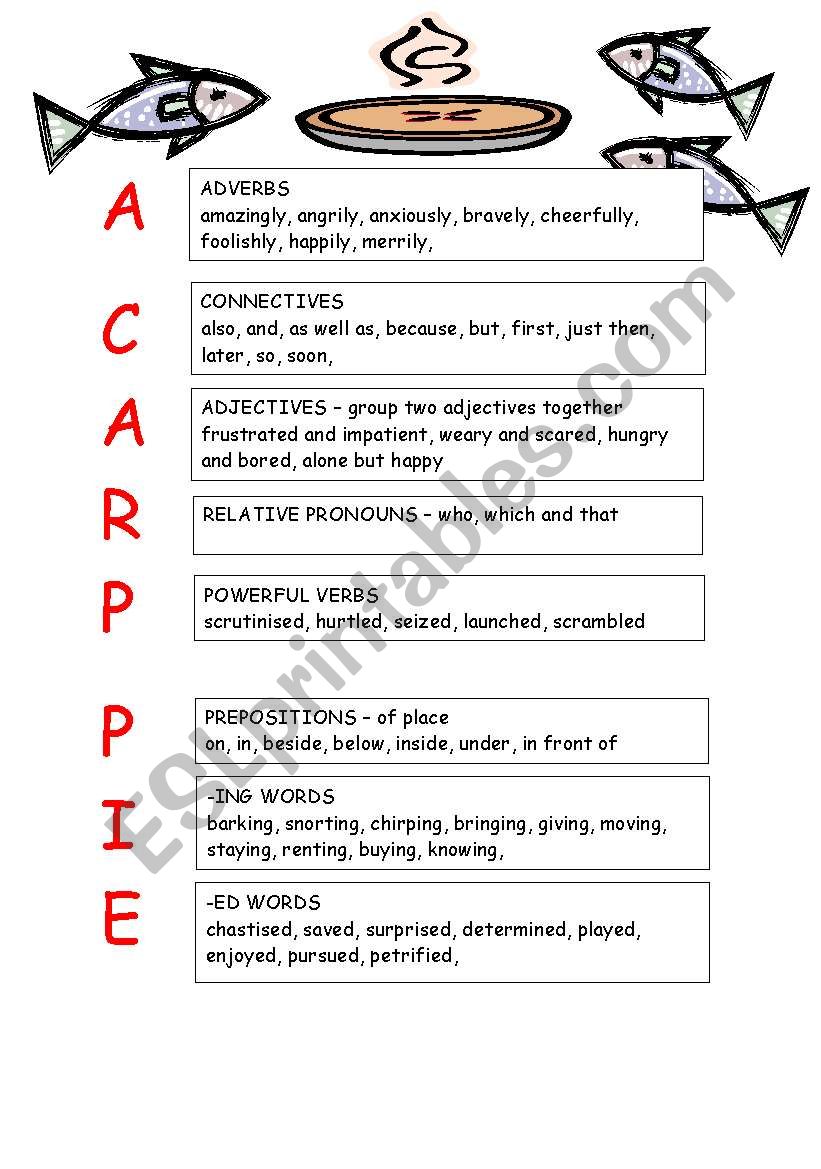 A
ADVERBS
amazingly, angrily, anxiously, bravely, cheerfully, foolishly, happily, merrily,

C
CONNECTIVES
also, and, as well as, because, but, first, just then, later, so, soon,

A
ADJECTIVES – group two adjectives together
frustrated and impatient, weary and scared, hungry and bored, alone but happy

R
RELATIVE PRONOUNS – who, which and that

P
POWERFUL VERBS
scrutinised, hurtled, seized, launched, scrambled

P
PREPOSITIONS – of place
on, in, beside, below, inside, under, in front of

I
-ING WORDS
barking, snorting, chirping, bringing, giving, moving, staying, renting, buying, knowing,

E
-ED WORDS
chastised, saved, surprised, determined, played, enjoyed, pursued, petrified,

ESLprintables.com